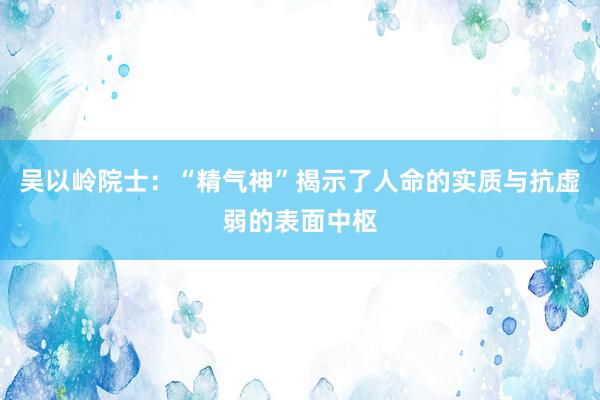 吴以岭院士：“精气神”揭示了人命的实质与抗虚弱的表面中枢